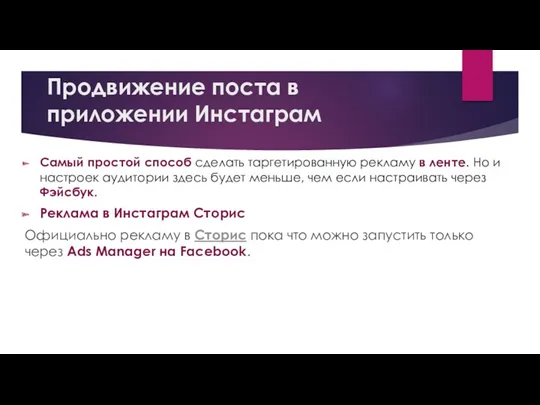 Продвижение поста в приложении Инстаграм

Самый простой способ сделать таргетированную рекламу в ленте. Но и настроек аудитории здесь будет меньше, чем если настраивать через Фэйсбук.

Реклама в Инстаграм Сторис

Официально рекламу в Сторис пока что можно запустить только через Ads Manager на Facebook.